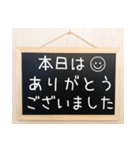 本日は
ありがとう
ございました